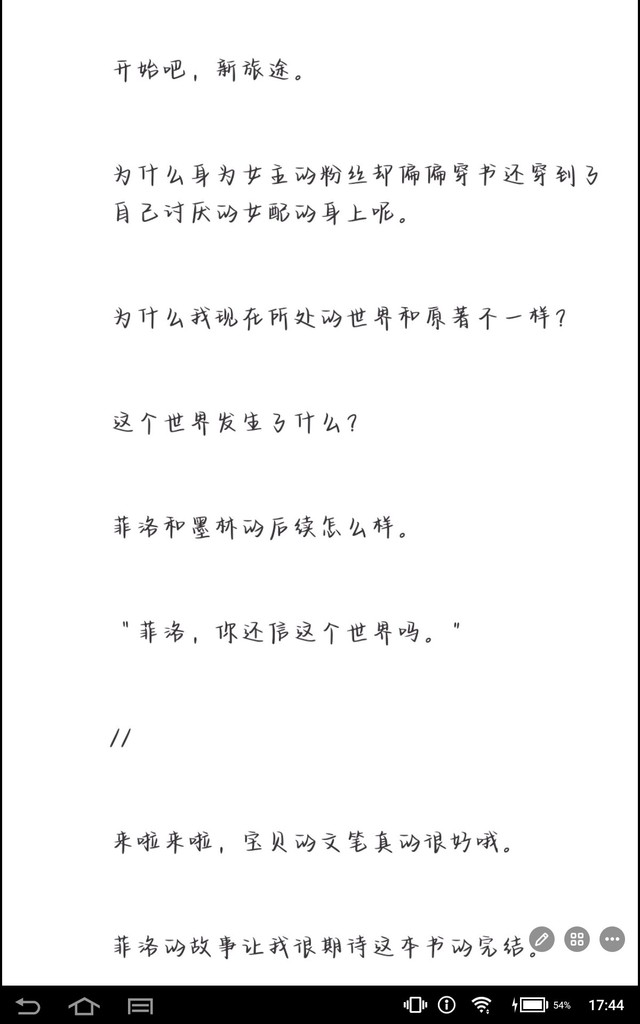 开始吧，新旅途。

为什么身为女主的粉丝却偏偏穿书还穿到了自己讨厌的女配的身上呢。

为什么我现在所处的世界和原著不一样？

这个世界发生了什么？

菲洛和墨林的后续怎么样。

"菲洛，你还信这个世界吗。"

//

来啦来啦，宝贝的文笔真的很好哦。

菲洛的故事让我很期待这本书的完结。

54%

17:44